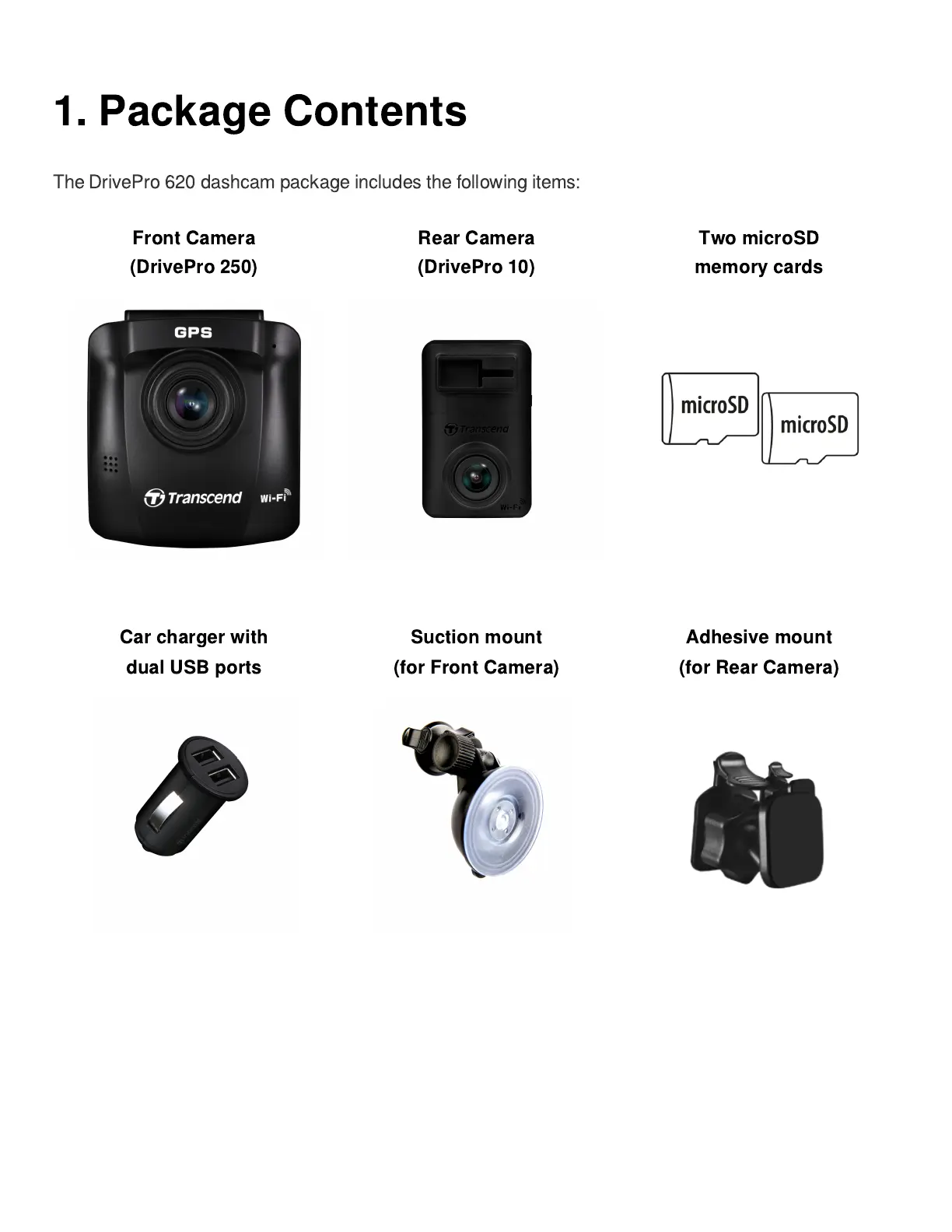 1. Package Contents

The DrivePro 620 dashcam package includes the following items:

Front Camera
(DrivePro 250)

GPS

Transcend

Wi-Fi

Rear Camera
(DrivePro 10)

Transcend

Wi-Fi

Two microSD
memory cards

microSD

microSD

Car charger with
dual USB ports

Suction mount
(for Front Camera)

Adhesive mount
(for Rear Camera)